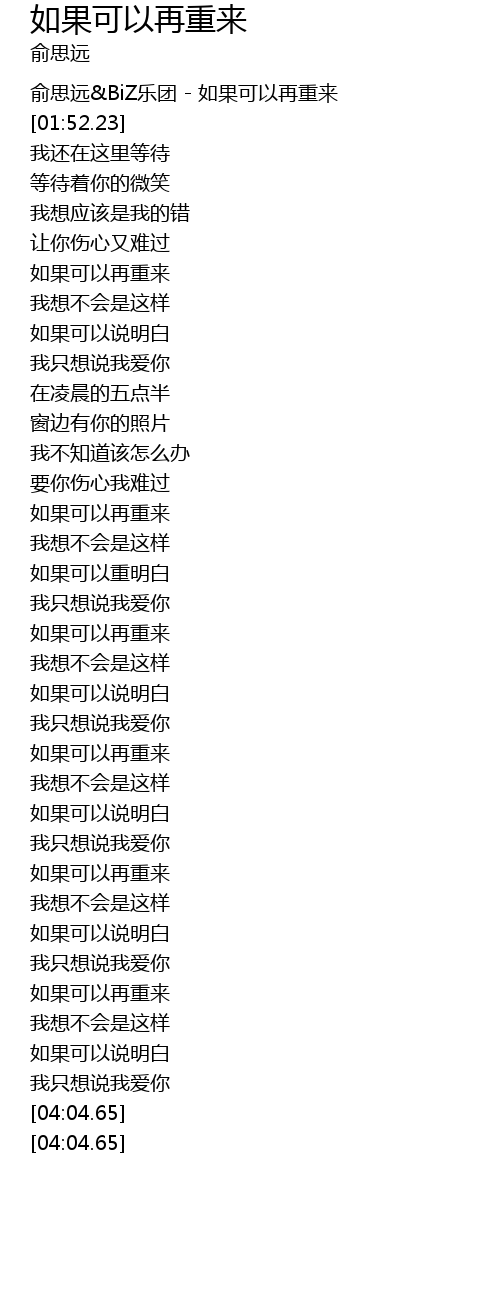 如果可以再重来
俞思远

俞思远&BiZ乐团 - 如果可以再重来
[01:52.23]
我还在这里等待
等待着你的微笑
我想应该是我的错
让你伤心又难过
如果可以再重来
我想不会是这样
如果可以说明白
我只想说我爱你
在凌晨的五点半
窗边有你的照片
我不知道该怎么办
要你伤心我难过
如果可以再重来
我想不会是这样
如果可以重明白
我只想说我爱你
如果可以再重来
我想不会是这样
如果可以说明白
我只想说我爱你
如果可以再重来
我想不会是这样
如果可以说明白
我只想说我爱你
如果可以再重来
我想不会是这样
如果可以说明白
我只想说我爱你
如果可以再重来
我想不会是这样
如果可以说明白
我只想说我爱你
[04:04.65]
[04:04.65]